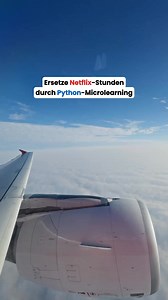 Ersetze Netflix-Stunden durch Python-Microlearning